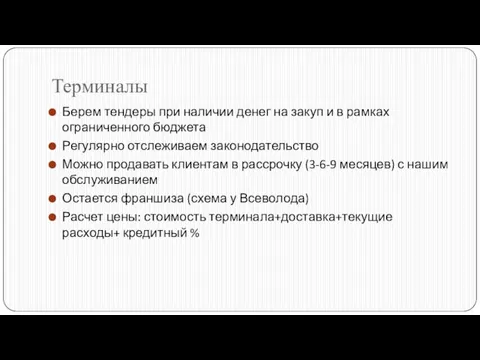 Терминалы

Берем тендеры при наличии денег на закуп и в рамках ограниченного бюджета

Регулярно отслеживаем законодательство

Можно продавать клиентам в рассрочку (3-6-9 месяцев) с нашим обслуживанием

Остается франшиза (схема у Всеволода)

Расчет цены: стоимость терминала+доставка+текущие расходы+ кредитный %